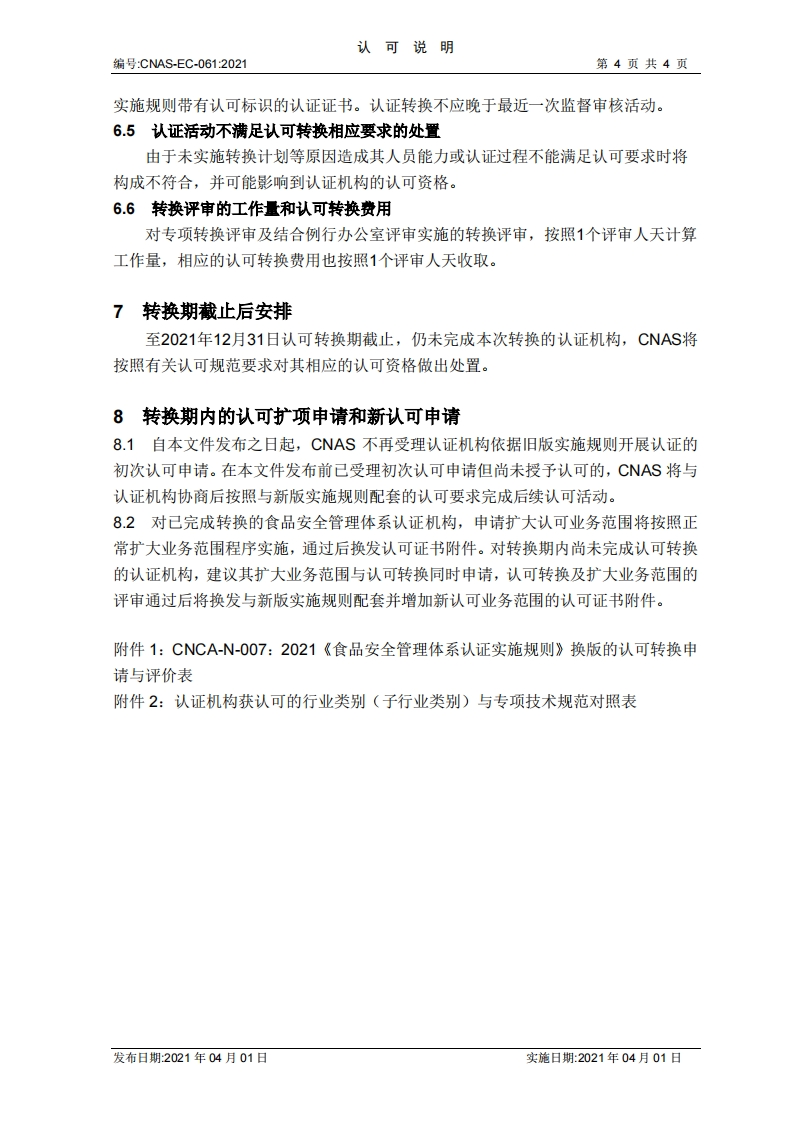 认 可 说 明

编号:CNAS-EC-061:2021 第 4 页 共 4 页

实施规则带有认可标识的认证证书。认证转换不应晚于最近一次监督审核活动。

6.5 认证活动不满足认可转换相应要求的处置

由于未实施转换计划等原因造成其人员能力或认证过程不能满足认可要求时将构成不符合，并可能影响到认证机构的认可资格。

6.6 转换评审的工作量和认可转换费用

对专项转换评审及结合例行办公室评审实施的转换评审，按照1个评审人天计算工作量，相应的认可转换费用也按照1个评审人天收取。

7 转换期截止后安排

至2021年12月31日认可转换期截止，仍未完成本次转换的认证机构，CNAS将按照有关认可规范要求对其相应的认可资格做出处置。

8 转换期内的认可扩项申请和新认可申请

8.1 自本文件发布之日起，CNAS 不再受理认证机构依据旧版实施规则开展认证的初次认可申请。在本文件发布前已受理初次认可申请但尚未授予认可的，CNAS 将与认证机构协商后按照与新版实施规则配套的认可要求完成后续认可活动。

8.2 对已完成转换的食品安全管理体系认证机构，申请扩大认可业务范围将按照正常扩大业务范围程序实施，通过后换发认可证书附件。对转换期内尚未完成认可转换的认证机构，建议其扩大业务范围与认可转换同时申请，认可转换及扩大业务范围的评审通过后将换发与新版实施规则配套并增加新认可业务范围的认可证书附件。

附件 1：CNCA-N-007：2021《食品安全管理体系认证实施规则》换版的认可转换申请与评价表

附件 2：认证机构获认可的行业类别（子行业类别）与专项技术规范对照表

发布日期:2021 年 04 月 01 日 实施日期:2021 年 04 月 01 日